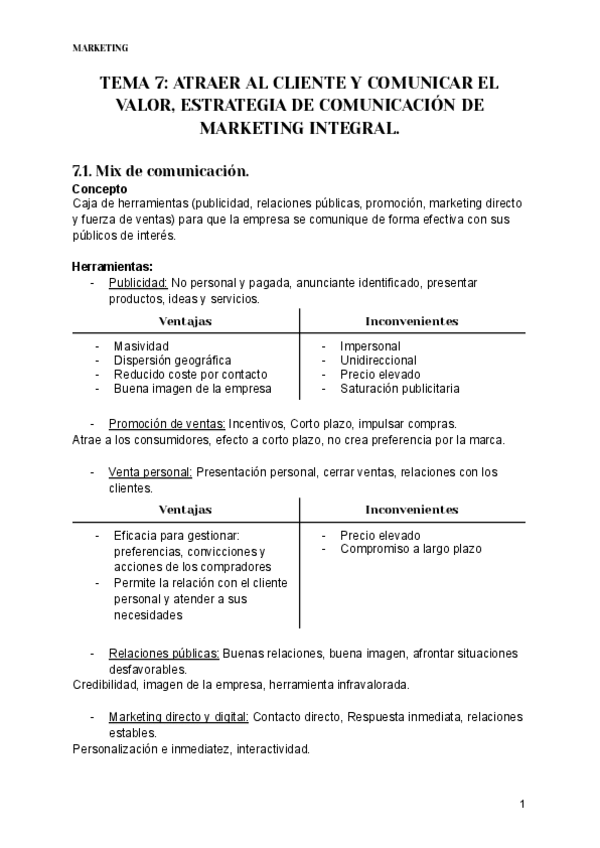 MARKETING

TEMA 7: ATRAER AL CLIENTE Y COMUNICAR EL VALOR, ESTRATEGIA DE COMUNICACIÓN DE MARKETING INTEGRAL.

7.1. Mix de comunicación.

Concepto
Caja de herramientas (publicidad, relaciones públicas, promoción, marketing directo y fuerza de ventas) para que la empresa se comunique de forma efectiva con sus públicos de interés.

Herramientas:
- Publicidad: No personal y pagada, anunciante identificado, presentar productos, ideas y servicios.

| Ventajas | Inconvenientes |
|---|---|
| - Masividad<br>- Dispersión geográfica<br>- Reducido coste por contacto<br>- Buena imagen de la empresa | - Impersonal<br>- Unidireccional<br>- Precio elevado<br>- Saturación publicitaria |

- Promoción de ventas: Incentivos, Corto plazo, impulsar compras.
Atrae a los consumidores, efecto a corto plazo, no crea preferencia por la marca.

- Venta personal: Presentación personal, cerrar ventas, relaciones con los clientes.

| Ventajas | Inconvenientes |
|---|---|
| - Eficacia para gestionar: preferencias, convicciones y acciones de los compradores<br>- Permite la relación con el cliente personal y atender a sus necesidades | - Precio elevado<br>- Compromiso a largo plazo |

- Relaciones públicas: Buenas relaciones, buena imagen, afrontar situaciones desfavorables.
Credibilidad, imagen de la empresa, herramienta infravalorada.

- Marketing directo y digital: Contacto directo, Respuesta inmediata, relaciones estables.
Personalización e inmediatez, interactividad.

1